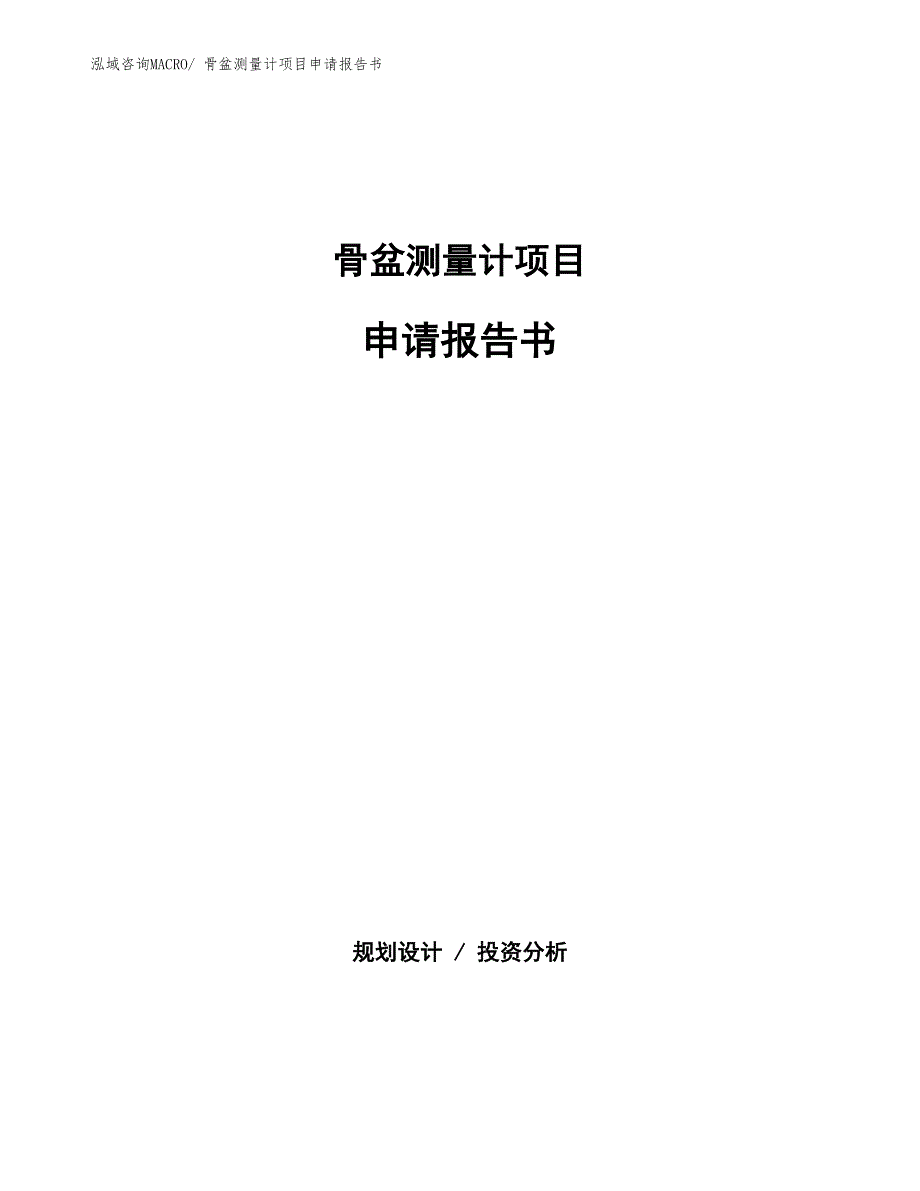 泓域咨询MACRO/ 骨盆测量计项目申请报告书

骨盆测量计项目

申请报告书

规划设计 / 投资分析